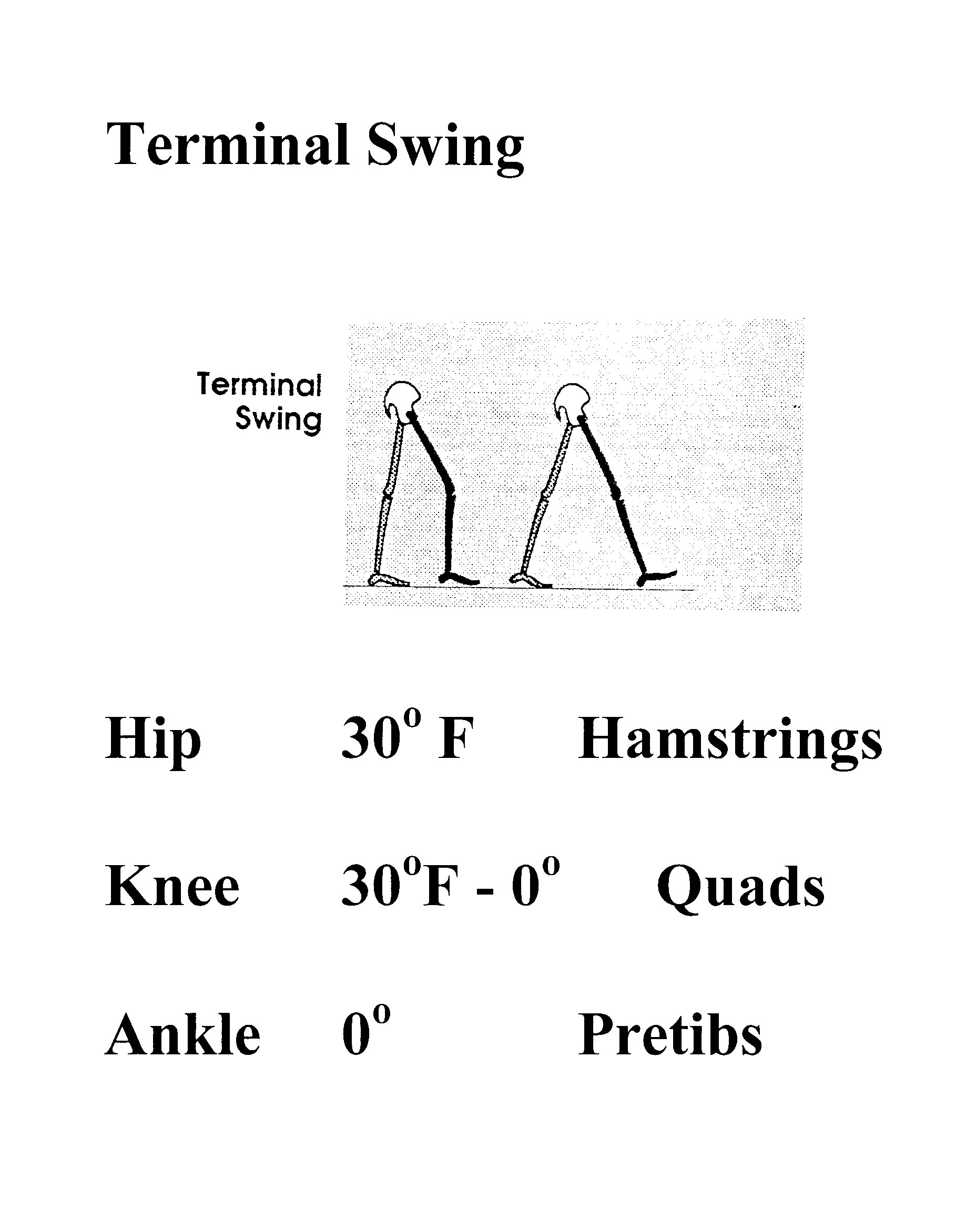 Terminal Swing

Terminal Swing

| Hip | $30^o$ F | Hamstrings |
|---|---|---|
| Knee | $30^o$F - $0^o$ | Quads |
| Ankle | $0^o$ | Pretibs |